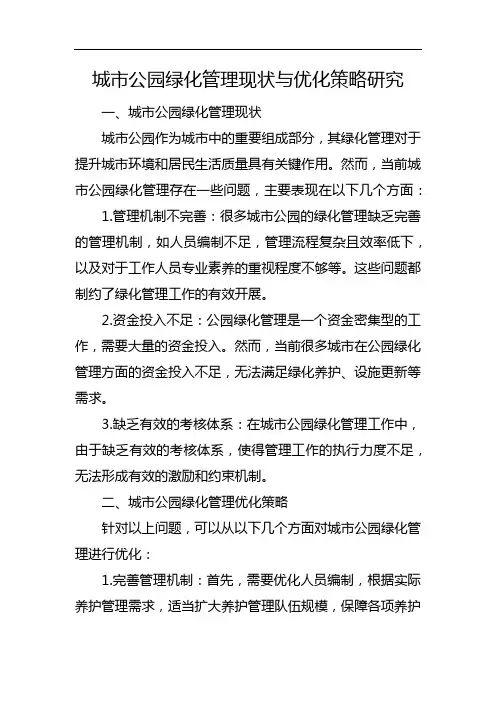 城市公园绿化管理现状与优化策略研究

一、城市公园绿化管理现状

城市公园作为城市中的重要组成部分，其绿化管理对于提升城市环境和居民生活质量具有关键作用。然而，当前城市公园绿化管理存在一些问题，主要表现在以下几个方面：

1.管理机制不完善：很多城市公园的绿化管理缺乏完善的管理机制，如人员编制不足，管理流程复杂且效率低下，以及对于工作人员专业素养的重视程度不够等。这些问题都制约了绿化管理工作的有效开展。

2.资金投入不足：公园绿化管理是一个资金密集型的工作，需要大量的资金投入。然而，当前很多城市在公园绿化管理方面的资金投入不足，无法满足绿化养护、设施更新等需求。

3.缺乏有效的考核体系：在城市公园绿化管理工作中，由于缺乏有效的考核体系，使得管理工作的执行力度不足，无法形成有效的激励和约束机制。

二、城市公园绿化管理优化策略

针对以上问题，可以从以下几个方面对城市公园绿化管理进行优化：

1.完善管理机制：首先，需要优化人员编制，根据实际养护管理需求，适当扩大养护管理队伍规模，保障各项养护